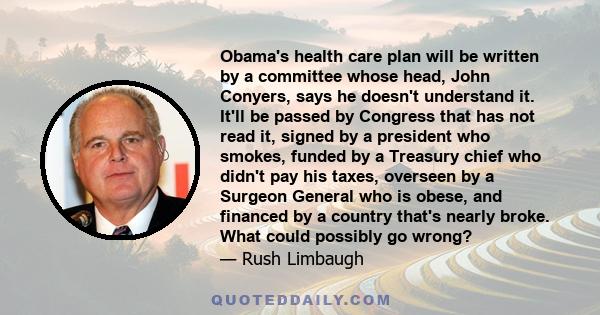 Obama's health care plan will be written by a committee whose head, John Conyers, says he doesn't understand it. It'll be passed by Congress that has not read it, signed by a president who smokes, funded by a Treasury chief who didn't pay his taxes, overseen by a Surgeon General who is obese, and financed by a country that's nearly broke. What could possibly go wrong?
— Rush Limbaugh

QUOTEDDAILY.COM